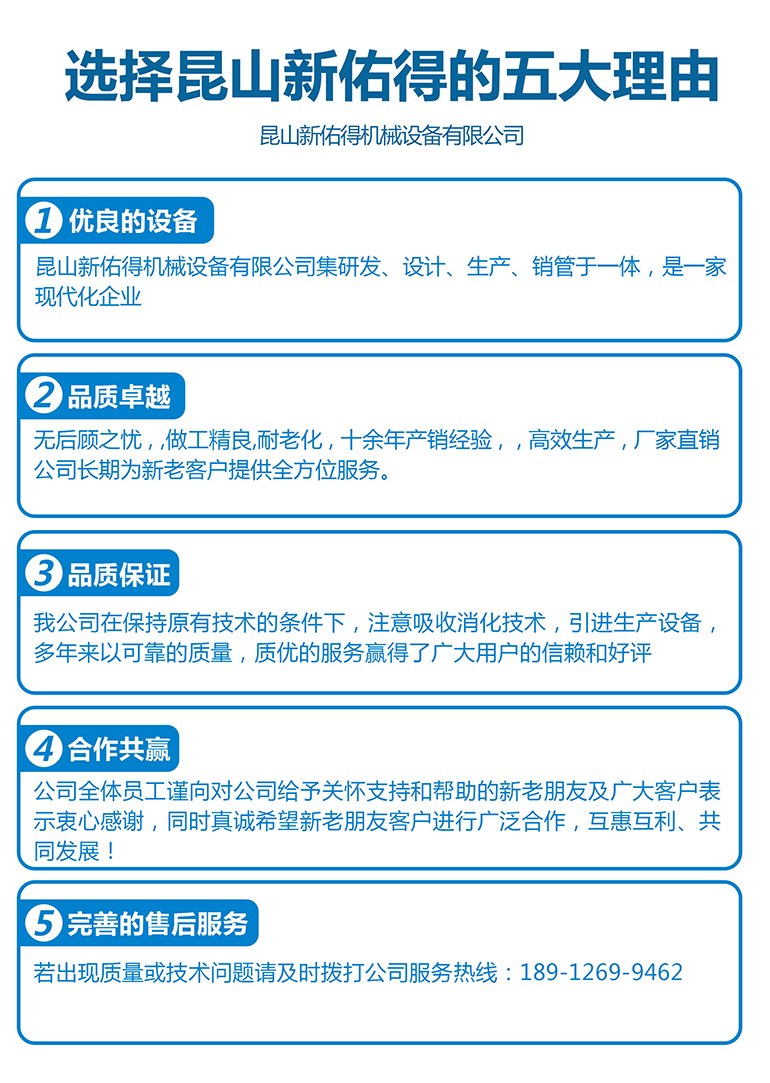 选择昆山新佑得的五大理由

昆山新佑得机械设备有限公司

1 优良的设备

昆山新佑得机械设备有限公司集研发、设计、生产、销管于一体，是一家现代化企业

2 品质卓越

无后顾之忧，,做工精良,耐老化，十余年产销经验，，高效生产，厂家直销公司长期为新老客户提供全方位服务。

3 品质保证

我公司在保持原有技术的条件下，注意吸收消化技术，引进生产设备，多年来以可靠的质量，质优的服务赢得了广大用户的信赖和好评

4 合作共赢

公司全体员工谨向对公司给予关怀支持和帮助的新老朋友及广大客户表示衷心感谢，同时真诚希望新老朋友客户进行广泛合作，互惠互利、共同发展！

5 完善的售后服务

若出现质量或技术问题请及时拨打公司服务热线：189-1269-9462